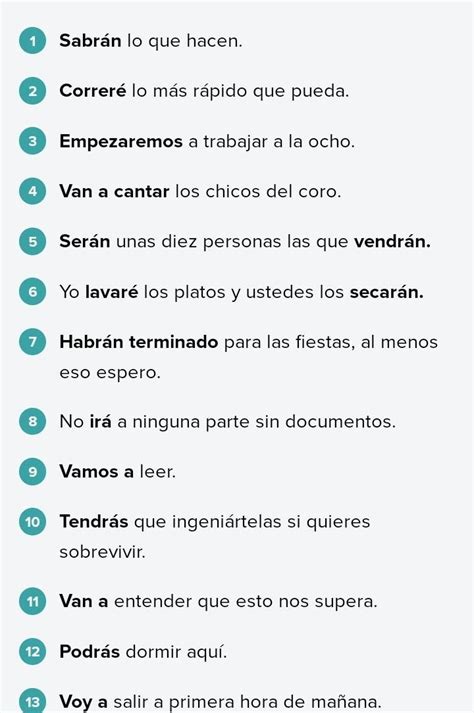 1 Sabrán lo que hacen.

2 Correré lo más rápido que pueda.

3 Empezaremos a trabajar a la ocho.

4 Van a cantar los chicos del coro.

5 Serán unas diez personas las que vendrán.

6 Yo lavaré los platos y ustedes los secarán.

7 Habrán terminado para las fiestas, al menos eso espero.

8 No irá a ninguna parte sin documentos.

9 Vamos a leer.

10 Tendrás que ingeniártelas si quieres sobrevivir.

11 Van a entender que esto nos supera.

12 Podrás dormir aquí.

13 Voy a salir a primera hora de mañana.